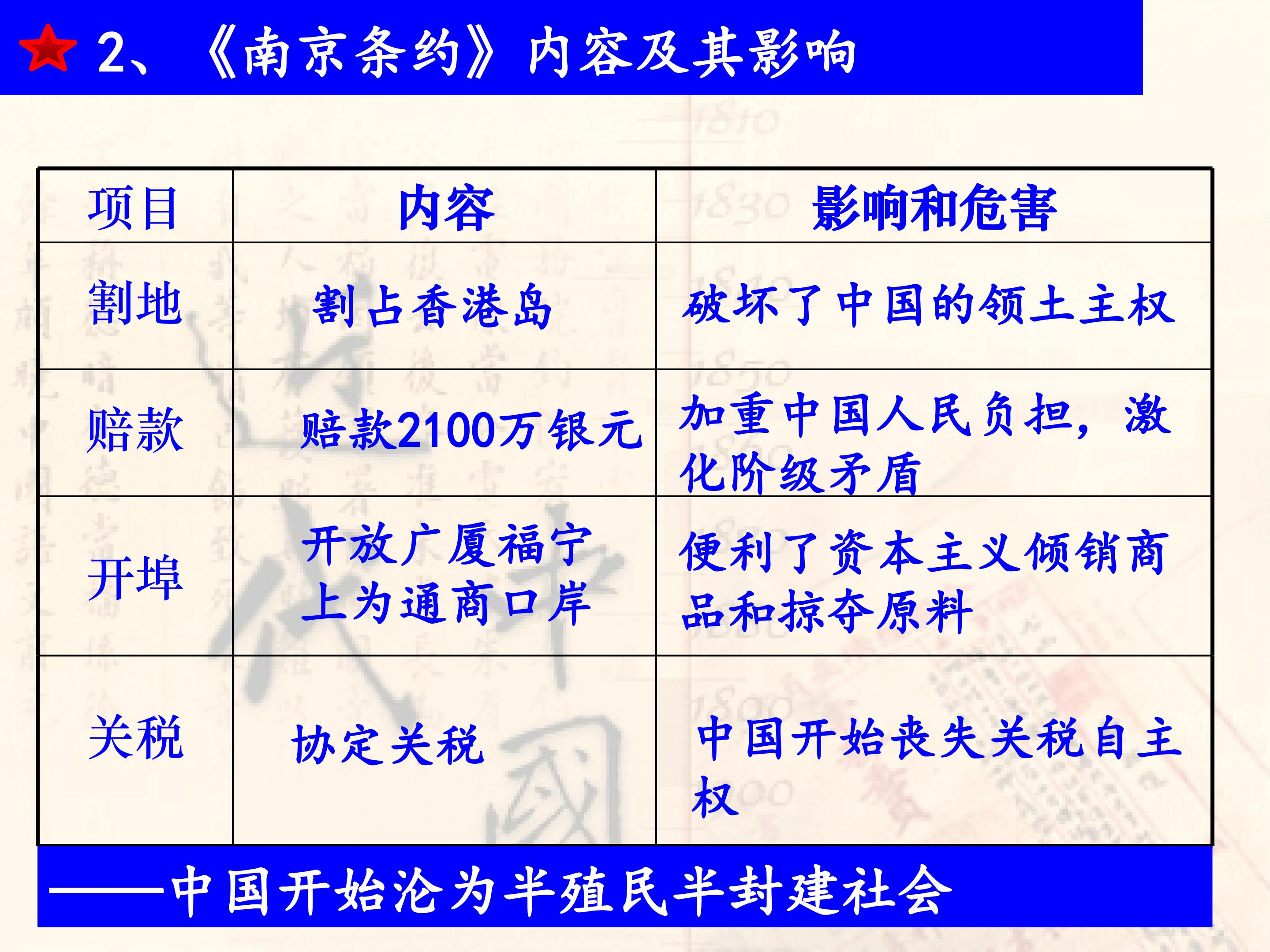 2、《南京条约》内容及其影响

| 项目 | 内容 | 影响和危害 |
|---|---|---|
| 割地 | 割占香港岛 | 破坏了中国的领土主权 |
| 赔款 | 赔款2100万银元 | 加重中国人民负担，激化阶级矛盾 |
| 开埠 | 开放广厦福宁上为通商口岸 | 便利了资本主义倾销商品和掠夺原料 |
| 关税 | 协定关税 | 中国开始丧失关税自主权 |

——中国开始沦为半殖民半封建社会